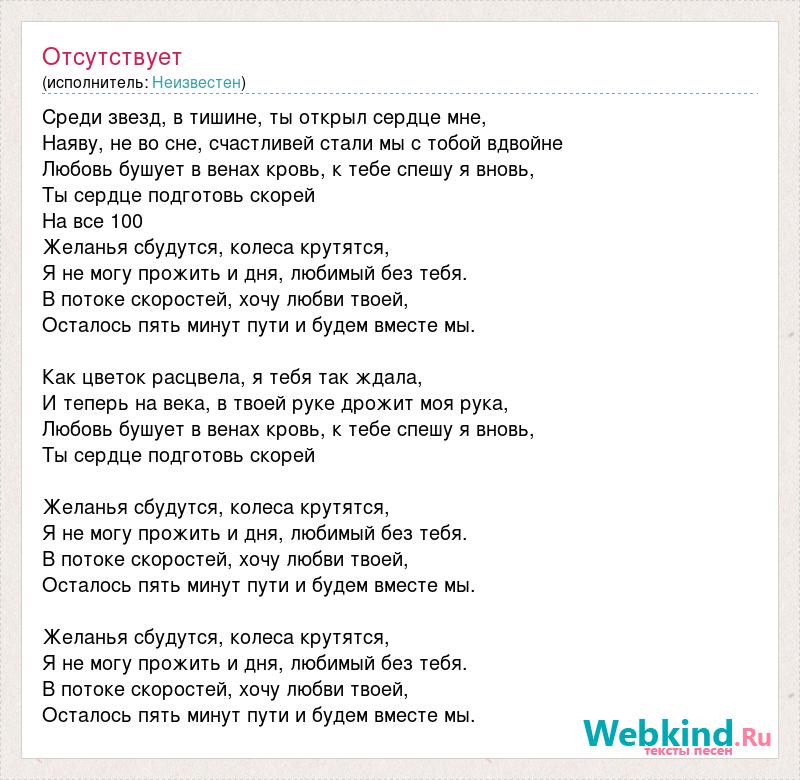 Отсутствует
(исполнитель: Неизвестен)

Среди звезд, в тишине, ты открыл сердце мне,
Наяву, не во сне, счастливей стали мы с тобой вдвойне
Любовь бушует в венах кровь, к тебе спешу я вновь,
Ты сердце подготовь скорей
На все 100
Желанья сбудутся, колеса крутятся,
Я не могу прожить и дня, любимый без тебя.
В потоке скоростей, хочу любви твоей,
Осталось пять минут пути и будем вместе мы.

Как цветок расцвела, я тебя так ждала,
И теперь на века, в твоей руке дрожит моя рука,
Любовь бушует в венах кровь, к тебе спешу я вновь,
Ты сердце подготовь скорей

Желанья сбудутся, колеса крутятся,
Я не могу прожить и дня, любимый без тебя.
В потоке скоростей, хочу любви твоей,
Осталось пять минут пути и будем вместе мы.

Желанья сбудутся, колеса крутятся,
Я не могу прожить и дня, любимый без тебя.
В потоке скоростей, хочу любви твоей,
Осталось пять минут пути и будем вместе мы.

Webkind.Ru
тексты песен